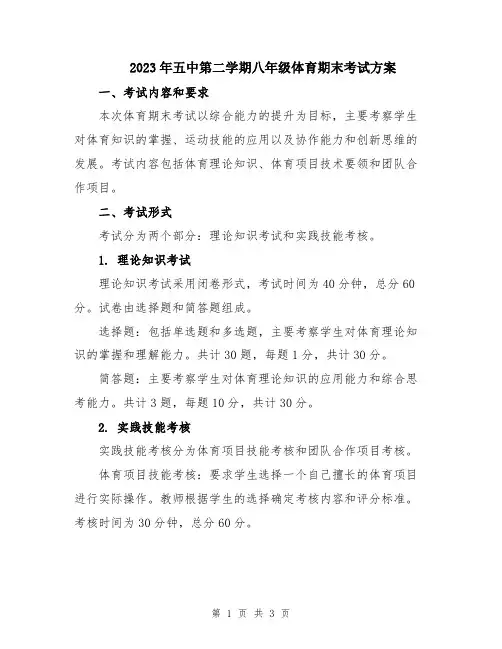 2023年五中第二学期八年级体育期末考试方案

一、考试内容和要求

本次体育期末考试以综合能力的提升为目标，主要考察学生对体育知识的掌握、运动技能的应用以及协作能力和创新思维的发展。考试内容包括体育理论知识、体育项目技术要领和团队合作项目。

二、考试形式

考试分为两个部分：理论知识考试和实践技能考核。

1. 理论知识考试

理论知识考试采用闭卷形式，考试时间为40分钟，总分60分。试卷由选择题和简答题组成。

选择题：包括单选题和多选题，主要考察学生对体育理论知识的掌握和理解能力。共计30题，每题1分，共计30分。

简答题：主要考察学生对体育理论知识的应用能力和综合思考能力。共计3题，每题10分，共计30分。

2. 实践技能考核

实践技能考核分为体育项目技能考核和团队合作项目考核。

体育项目技能考核：要求学生选择一个自己擅长的体育项目进行实际操作。教师根据学生的选择确定考核内容和评分标准。考核时间为30分钟，总分60分。

第 1 页 共 3 页